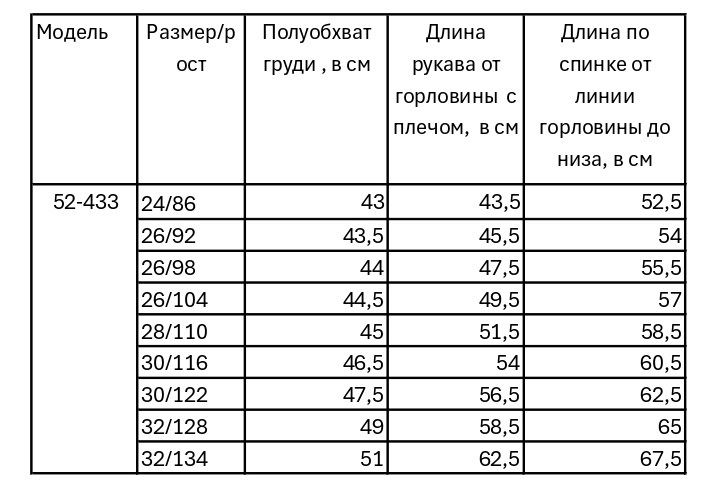 | Модель | Размер/рост | Полуобхват груди , в см | Длина рукава от горловины с плечом, в см | Длина по спинке от линии горловины до низа, в см |
|---|---|---|---|---|
| 52-433 | 24/86 | 43 | 43,5 | 52,5 |
| | 26/92 | 43,5 | 45,5 | 54 |
| | 26/98 | 44 | 47,5 | 55,5 |
| | 26/104 | 44,5 | 49,5 | 57 |
| | 28/110 | 45 | 51,5 | 58,5 |
| | 30/116 | 46,5 | 54 | 60,5 |
| | 30/122 | 47,5 | 56,5 | 62,5 |
| | 32/128 | 49 | 58,5 | 65 |
| | 32/134 | 51 | 62,5 | 67,5 |